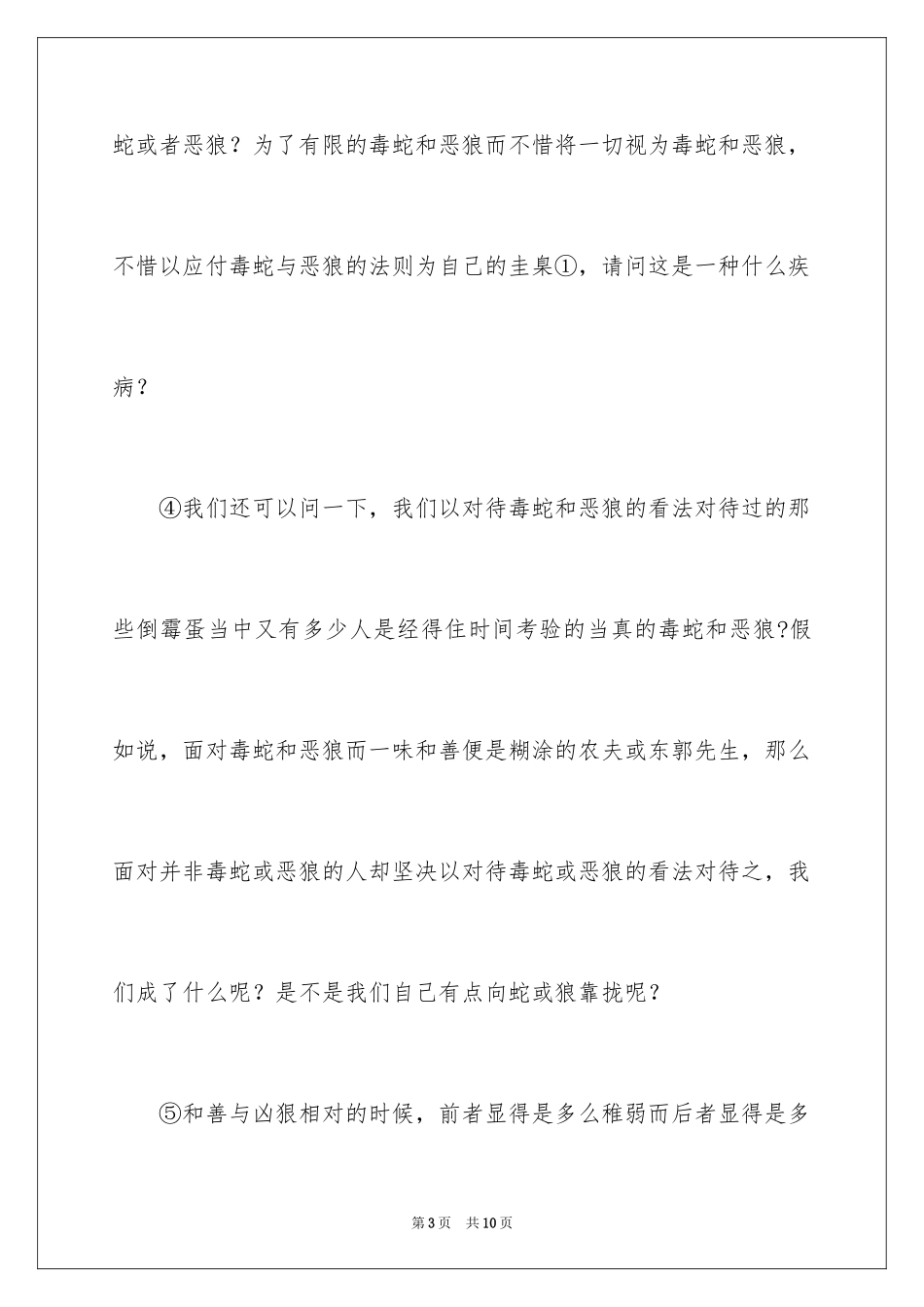 蛇或者恶狼？为了有限的毒蛇和恶狼而不惜将一切视为毒蛇和恶狼，不惜以应付毒蛇与恶狼的法则为自己的圭臬①，请问这是一种什么疾病？

④我们还可以问一下，我们以对待毒蛇和恶狼的看法对待过的那些倒霉蛋当中又有多少人是经得住时间考验的当真的毒蛇和恶狼?假如说，面对毒蛇和恶狼而一味和善便是糊涂的农夫或东郭先生，那么面对并非毒蛇或恶狼的人却坚决以对待毒蛇或恶狼的看法对待之，我们成了什么呢？是不是我们自己有点向蛇或狼靠拢呢？

⑤和善与凶狠相对的时候，前者显得是多么稚弱而后者显得是多

第3页　共10页